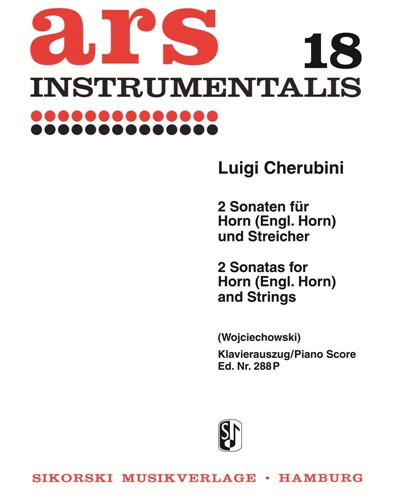 ars 18
INSTRUMENTALIS

Luigi Cherubini

2 Sonaten für
Horn (Engl. Horn)
und Streicher

2 Sonatas for
Horn (Engl. Horn)
and Strings

(Wojciechowski)

Klavierauszug/Piano Score
Ed. Nr. 288 P

SIKORSKI MUSIKVERLAGE • HAMBURG